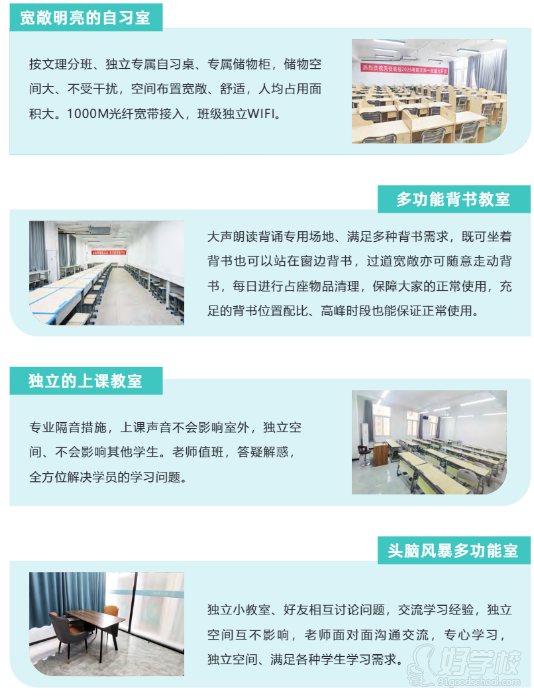 宽敞明亮的自习室

按文理分班、独立专属自习桌、专属储物柜，储物空间大、不受干扰，空间布置宽敞、舒适，人均占用面积大。1000M光纤宽带接入，班级独立WIFI。

多功能背书教室

大声朗读背诵专用场地、满足多种背书需求，既可坐着背书也可以站在窗边背书，过道宽敞亦可随意走动背书，每日进行占座物品清理，保障大家的正常使用，充足的背书位置配比、高峰时段也能保证正常使用。

独立的上课教室

专业隔音措施，上课声音不会影响室外，独立空间、不会影响其他学生。老师值班，答疑解惑，全方位解决学员的学习问题。

头脑风暴多功能室

独立小教室、好友相互讨论问题，交流学习经验，独立空间互不影响，老师面对面沟通交流，专心学习，独立空间、满足各种学生学习需求。

好学校
91goodschool.com